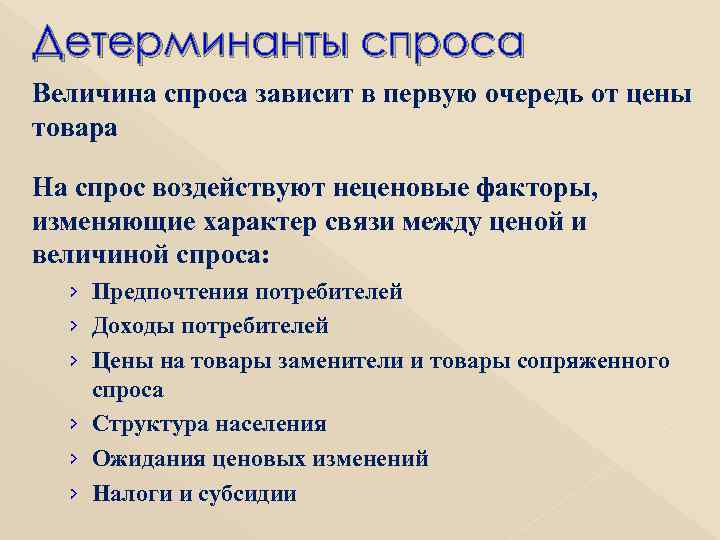 Детерминанты спроса

Величина спроса зависит в первую очередь от цены товара

На спрос воздействуют неценовые факторы, изменяющие характер связи между ценой и величиной спроса:

› Предпочтения потребителей
› Доходы потребителей
› Цены на товары заменители и товары сопряженного спроса
› Структура населения
› Ожидания ценовых изменений
› Налоги и субсидии